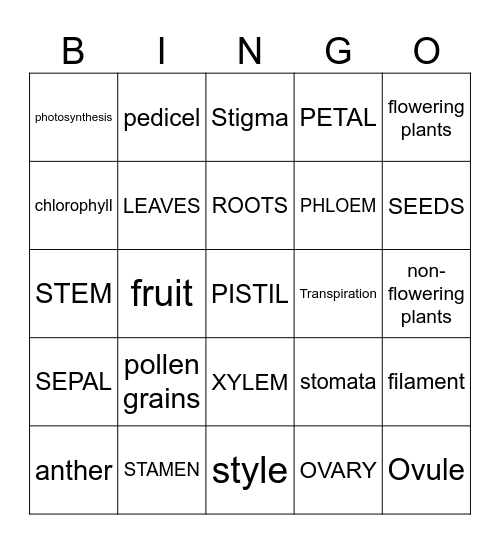 | B | I | N | G | O |
|---|---|---|---|---|
| photosynthesis | pedicel | Stigma | PETAL | flowering plants |
| chlorophyll | LEAVES | ROOTS | PHLOEM | SEEDS |
| STEM | fruit | PISTIL | Transpiration | non-flowering plants |
| SEPAL | pollen grains | XYLEM | stomata | filament |
| anther | STAMEN | style | OVARY | Ovule |